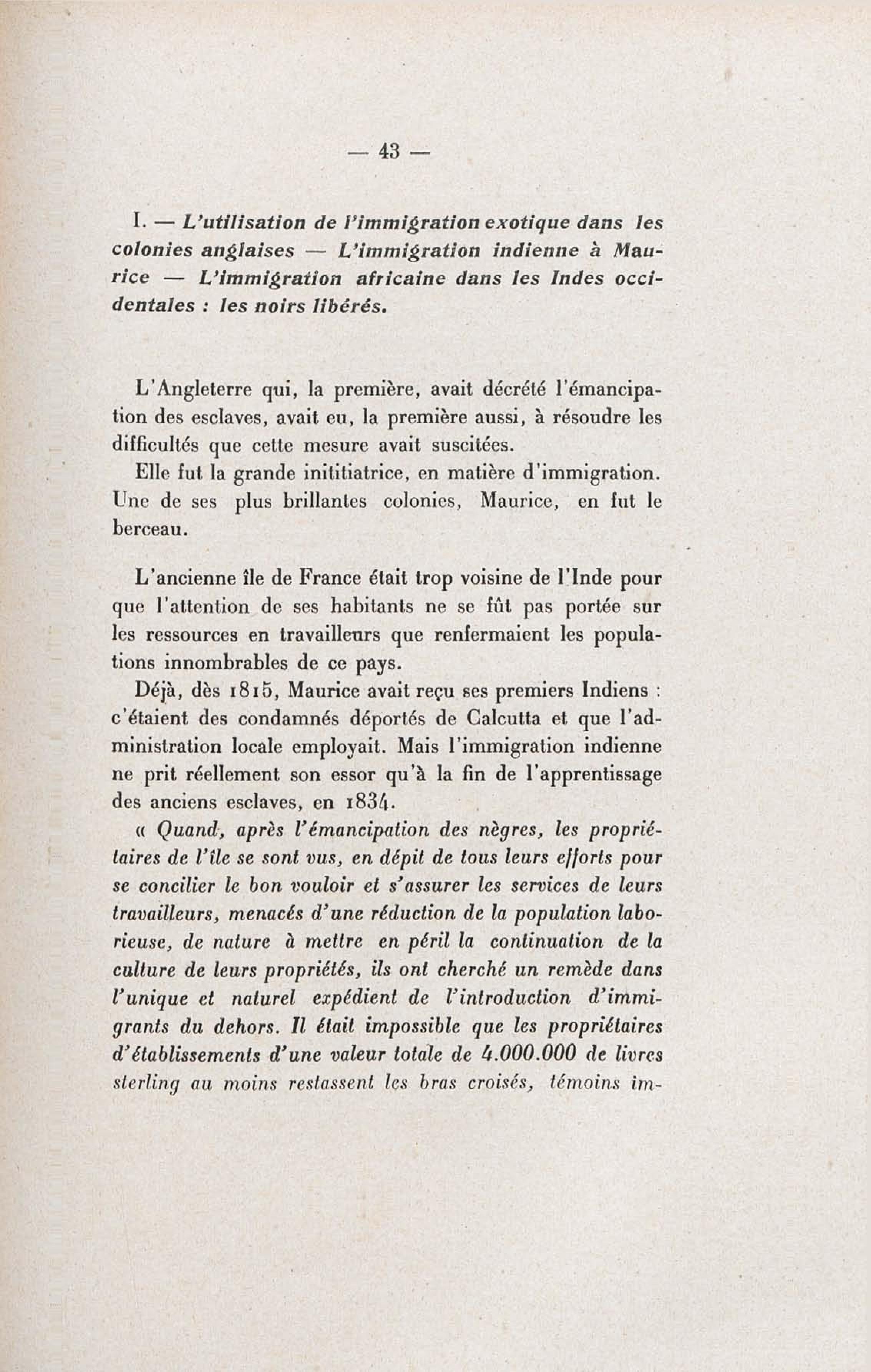 — 43 —

I. — L'utilisation de l'immigration exotique dans les colonies anglaises — L'immigration indienne à Maurice — L'immigration africaine dans les Indes occidentales : les noirs libérés.

L'Angleterre qui, la première, avait décrété l'émancipation des esclaves, avait eu, la première aussi, à résoudre les difficultés que cette mesure avait suscitées.

Elle fut la grande inititiatrice, en matière d'immigration. Une de ses plus brillantes colonies, Maurice, en fut le berceau.

L'ancienne île de France était trop voisine de l'Inde pour que l'attention de ses habitants ne se fût pas portée sur les ressources en travailleurs que renfermaient les populations innombrables de ce pays.

Déjà, dès 1815, Maurice avait reçu ses premiers Indiens : c'étaient des condamnés déportés de Calcutta et que l'administration locale employait. Mais l'immigration indienne ne prit réellement son essor qu'à la fin de l'apprentissage des anciens esclaves, en 1834.

« Quand, après l'émancipation des nègres, les propriétaires de l'île se sont vus, en dépit de tous leurs efforts pour se concilier le bon vouloir et s'assurer les services de leurs travailleurs, menacés d'une réduction de la population laborieuse, de nature à mettre en péril la continuation de la culture de leurs propriétés, ils ont cherché un remède dans l'unique et naturel expédient de l'introduction d'immigrants du dehors. Il était impossible que les propriétaires d'établissements d'une valeur totale de 4.000.000 de livres sterling au moins restassent les bras croisés, témoins im-